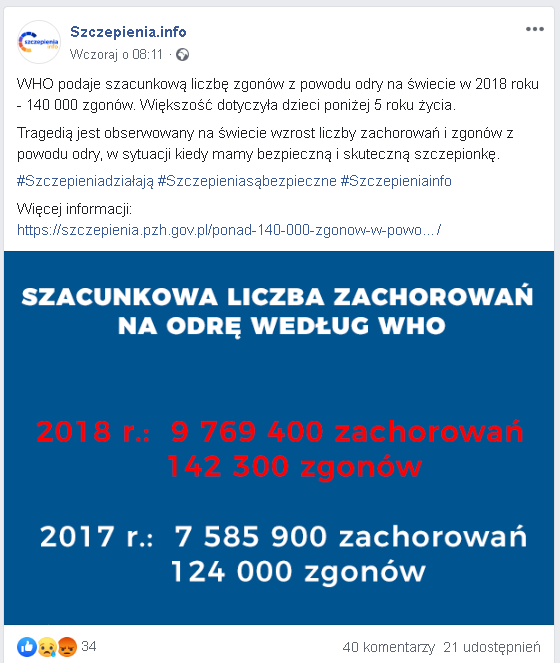 szczepienia info

Szczepienia.info
Wczoraj o 08:11 ·

WHO podaje szacunkową liczbę zgonów z powodu odry na świecie w 2018 roku - 140 000 zgonów. Większość dotyczyła dzieci poniżej 5 roku życia.

Tragedią jest obserwowany na świecie wzrost liczby zachorowań i zgonów z powodu odry, w sytuacji kiedy mamy bezpieczną i skuteczną szczepionkę.

#Szczepieniadziałają #Szczepieniasąbezpieczne #Szczepieniainfo

Więcej informacji:
https://szczepienia.pzh.gov.pl/ponad-140-000-zgonow-w-powo…/

SZACUNKOWA LICZBA ZACHOROWAŃ NA ODRĘ WEDŁUG WHO

2018 r.: 9 769 400 zachorowań
142 300 zgonów

2017 r.: 7 585 900 zachorowań
124 000 zgonów

34

40 komentarzy 21 udostępnień